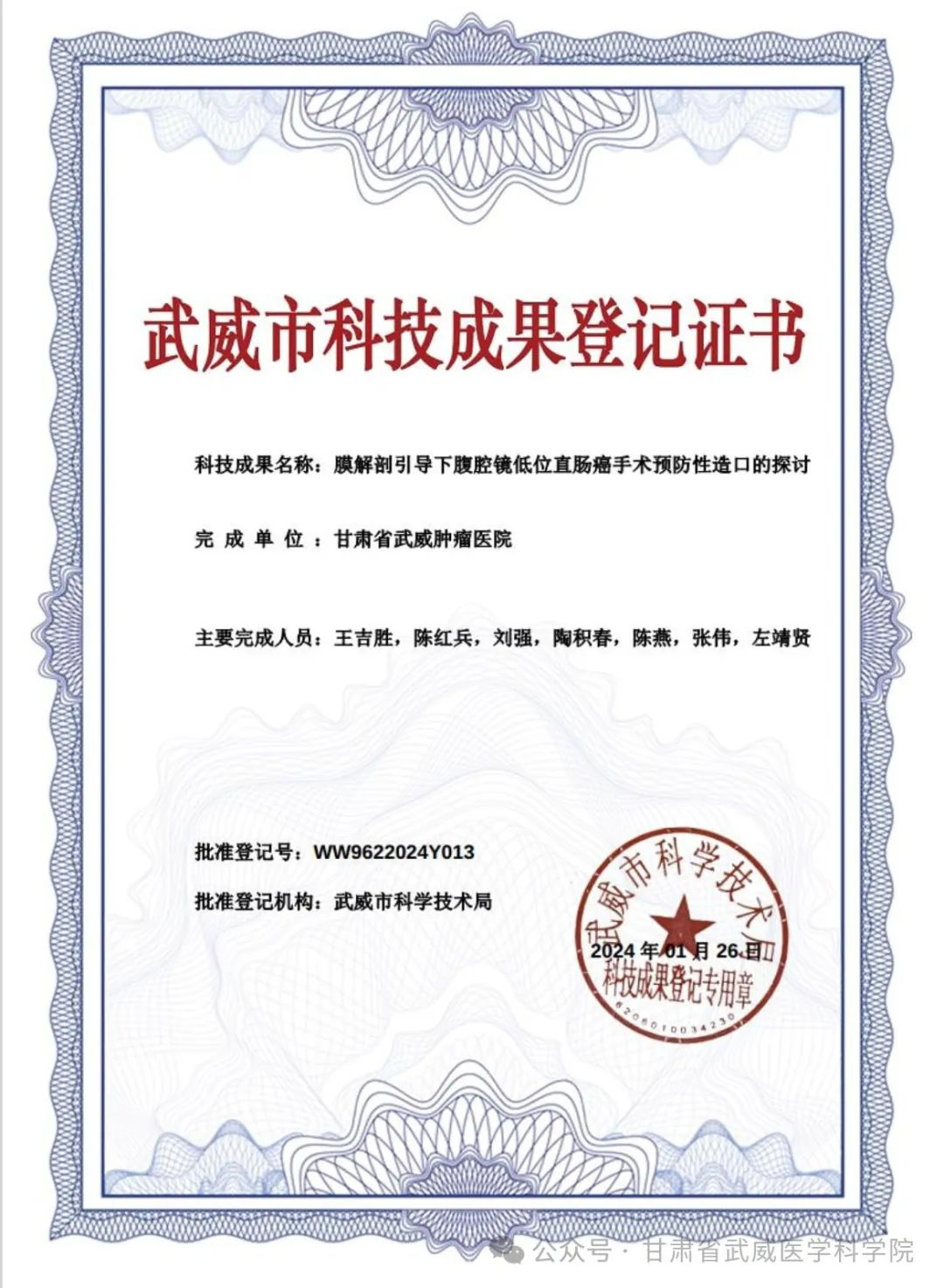 武威市科技成果登记证书

科技成果名称：膜解剖引导下腹腔镜低位直肠癌手术预防性造口的探讨

完 成 单 位 ：甘肃省武威肿瘤医院

主要完成人员：王吉胜，陈红兵，刘强，陶积春，陈燕，张伟，左靖贤

批准登记号：WW9622024Y013

批准登记机构：武威市科学技术局

武威市科学技术局

2024 年 01 月 26 日

科技成果登记专用章

6206010034230

公众号 · 甘肃省武威医学科学院